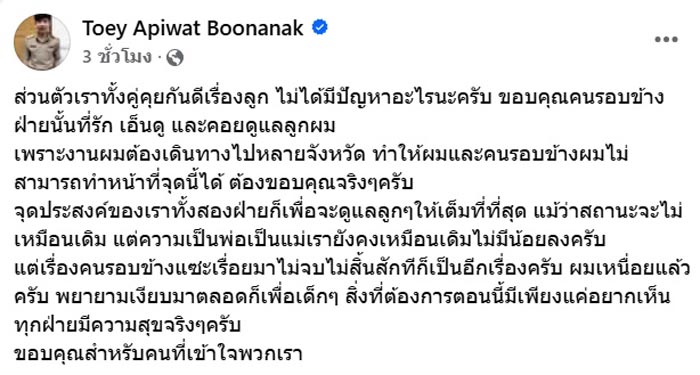 Toey Apiwat Boonanak
3 ชั่วโมง ·

ส่วนตัวเราทั้งคู่คุยกันดีเรื่องลูก ไม่ได้มีปัญหาอะไรนะครับ ขอบคุณคนรอบข้างฝ่ายนั้นที่รัก เอ็นดู และคอยดูแลลูกผม
เพราะงานผมต้องเดินทางไปหลายจังหวัด ทำให้ผมและคนรอบข้างผมไม่สามารถทำหน้าที่จุดนี้ได้ ต้องขอบคุณจริงๆครับ
จุดประสงค์ของเราทั้งสองฝ่ายก็เพื่อจะดูแลลูกๆให้เต็มที่ที่สุด แม้ว่าสถานะจะไม่เหมือนเดิม แต่ความเป็นพ่อเป็นแม่เรายังคงเหมือนเดิมไม่มีน้อยลงครับ
แต่เรื่องคนรอบข้างแซะเรื่อยมาไม่จบไม่สิ้นสักทีก็เป็นอีกเรื่องครับ ผมเหนื่อยแล้วครับ พยายามเงียบมาตลอดก็เพื่อเด็กๆ สิ่งที่ต้องการตอนนี้มีเพียงแค่อยากเห็นทุกฝ่ายมีความสุขจริงๆครับ
ขอบคุณสำหรับคนที่เข้าใจพวกเรา